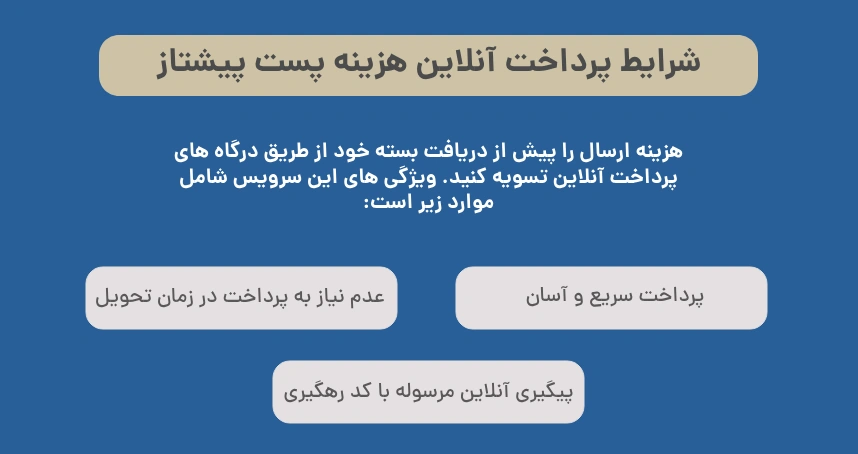 شرایط پرداخت آنلاین هزینه پست پیشتاز

هزینه ارسال را پیش از دریافت بسته خود از طریق درگاه های پرداخت آنلاین تسویه کنید. ویژگی های این سرویس شامل موارد زیر است:

پرداخت سریع و آسان

عدم نیاز به پرداخت در زمان تحویل

پیگیری آنلاین مرسوله با کد رهگیری